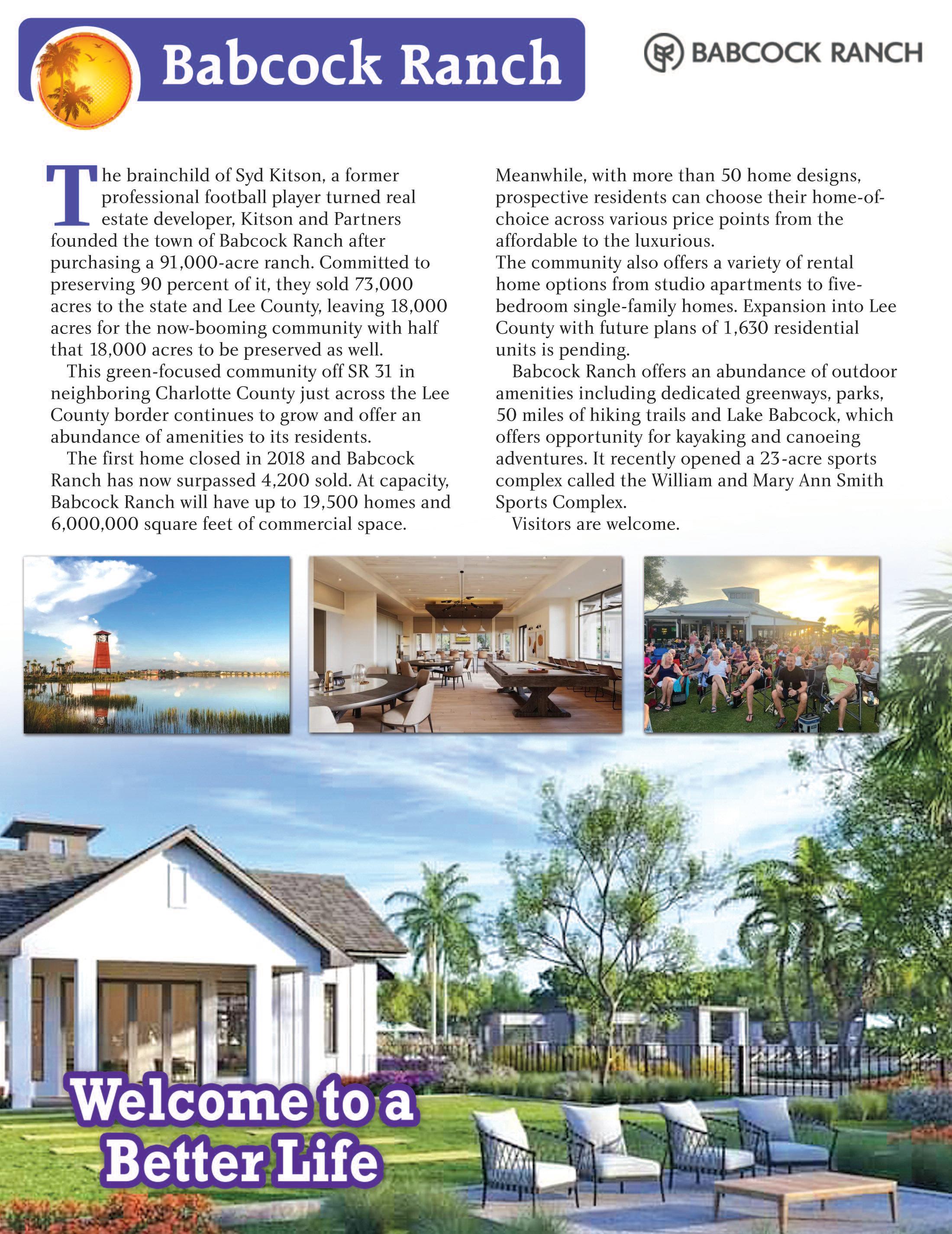 Babcock Ranch

BABCOCK RANCH

The brainchild of Syd Kitson, a former professional football player turned real estate developer, Kitson and Partners founded the town of Babcock Ranch after purchasing a 91,000-acre ranch. Committed to preserving 90 percent of it, they sold 73,000 acres to the state and Lee County, leaving 18,000 acres for the now-booming community with half that 18,000 acres to be preserved as well.

This green-focused community off SR 31 in neighboring Charlotte County just across the Lee County border continues to grow and offer an abundance of amenities to its residents.

The first home closed in 2018 and Babcock Ranch has now surpassed 4,200 sold. At capacity, Babcock Ranch will have up to 19,500 homes and 6,000,000 square feet of commercial space.

Meanwhile, with more than 50 home designs, prospective residents can choose their home-of-choice across various price points from the affordable to the luxurious.

The community also offers a variety of rental home options from studio apartments to five-bedroom single-family homes. Expansion into Lee County with future plans of 1,630 residential units is pending.

Babcock Ranch offers an abundance of outdoor amenities including dedicated greenways, parks, 50 miles of hiking trails and Lake Babcock, which offers opportunity for kayaking and canoeing adventures. It recently opened a 23-acre sports complex called the William and Mary Ann Smith Sports Complex.

Visitors are welcome.

Welcome to a Better Life